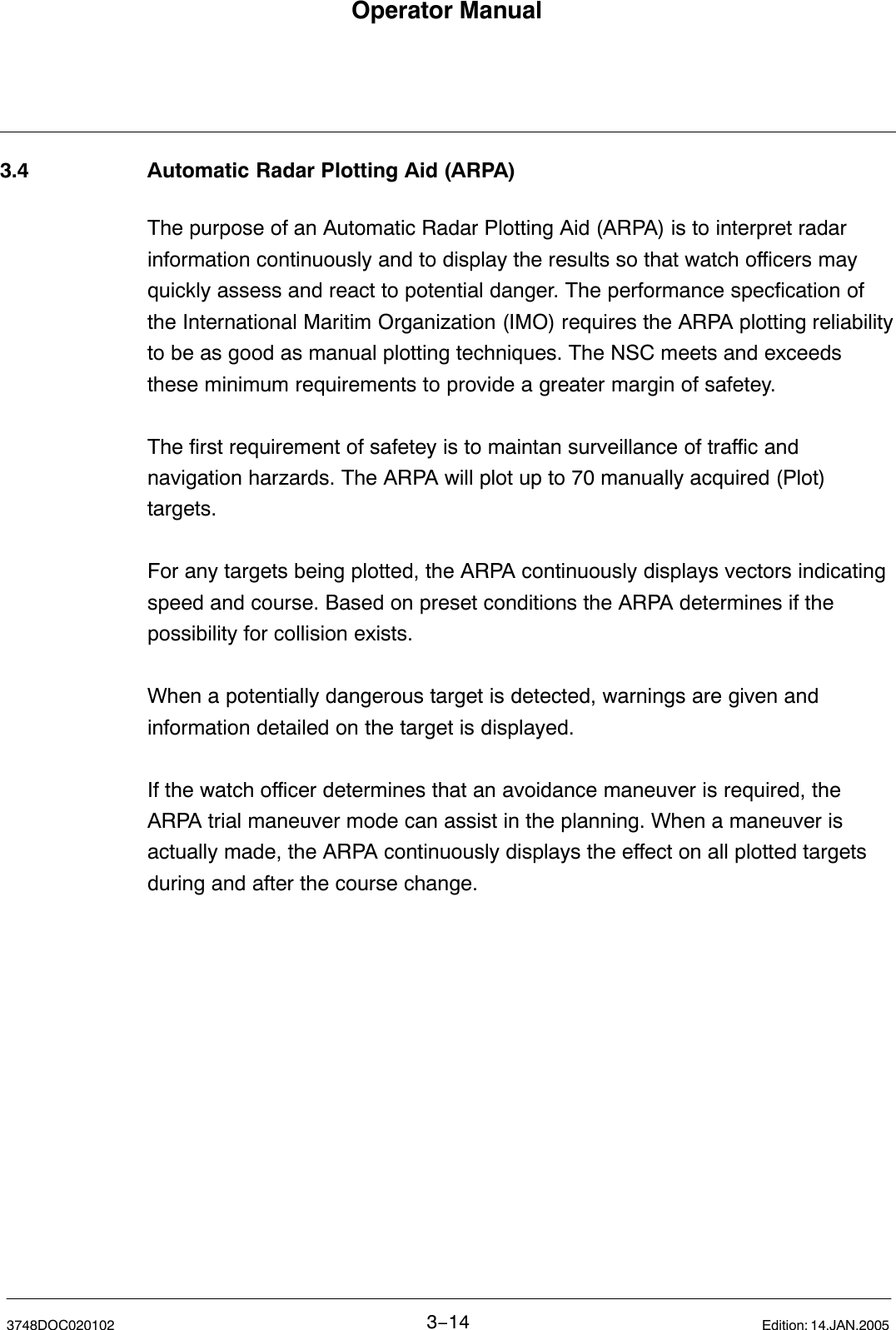 Operator Manual

3.4 Automatic Radar Plotting Aid (ARPA)

The purpose of an Automatic Radar Plotting Aid (ARPA) is to interpret radar information continuously and to display the results so that watch officers may quickly assess and react to potential danger. The performance specfication of the International Maritim Organization (IMO) requires the ARPA plotting reliability to be as good as manual plotting techniques. The NSC meets and exceeds these minimum requirements to provide a greater margin of safetey.

The first requirement of safetey is to maintan surveillance of traffic and navigation harzards. The ARPA will plot up to 70 manually acquired (Plot) targets.

For any targets being plotted, the ARPA continuously displays vectors indicating speed and course. Based on preset conditions the ARPA determines if the possibility for collision exists.

When a potentially dangerous target is detected, warnings are given and information detailed on the target is displayed.

If the watch officer determines that an avoidance maneuver is required, the ARPA trial maneuver mode can assist in the planning. When a maneuver is actually made, the ARPA continuously displays the effect on all plotted targets during and after the course change.

3748DOC020102 3−14 Edition: 14.JAN.2005